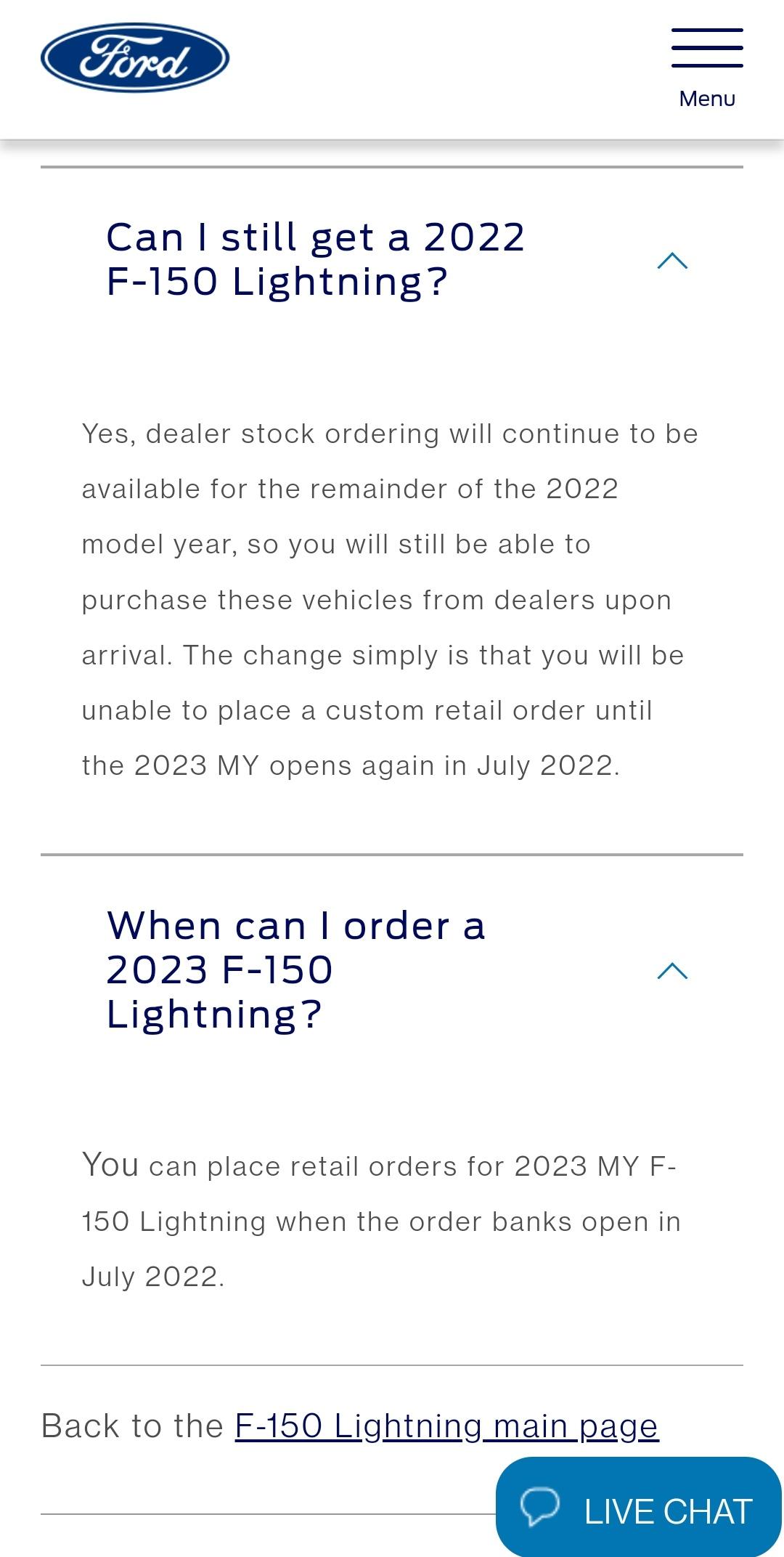 Ford

Menu

Can I still get a 2022 F-150 Lightning?

Yes, dealer stock ordering will continue to be available for the remainder of the 2022 model year, so you will still be able to purchase these vehicles from dealers upon arrival. The change simply is that you will be unable to place a custom retail order until the 2023 MY opens again in July 2022.

When can I order a 2023 F-150 Lightning?

You can place retail orders for 2023 MY F-150 Lightning when the order banks open in July 2022.

Back to the F-150 Lightning main page

LIVE CHAT